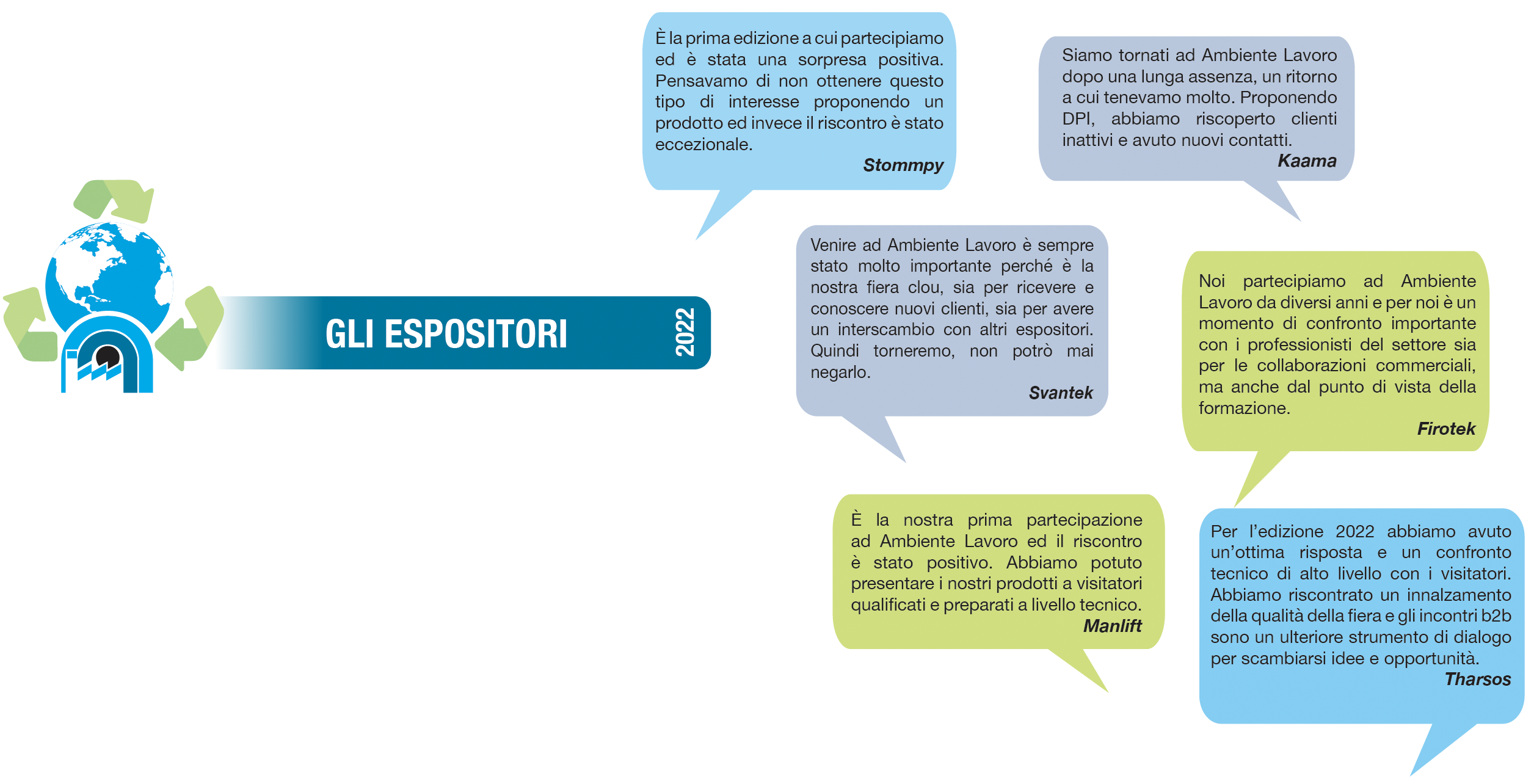 GLI ESPOSITORI

2022

È la prima edizione a cui partecipiamo ed è stata una sorpresa positiva. Pensavamo di non ottenere questo tipo di interesse proponendo un prodotto ed invece il riscontro è stato eccezionale.

Stommpy

Siamo tornati ad Ambiente Lavoro dopo una lunga assenza, un ritorno a cui tenevamo molto. Proponendo DPI, abbiamo riscoperto clienti inattivi e avuto nuovi contatti.

Kaama

Venire ad Ambiente Lavoro è sempre stato molto importante perché è la nostra fiera clou, sia per ricevere e conoscere nuovi clienti, sia per avere un interscambio con altri espositori. Quindi torneremo, non potrò mai negarlo.

Svantek

Noi partecipiamo ad Ambiente Lavoro da diversi anni e per noi è un momento di confronto importante con i professionisti del settore sia per le collaborazioni commerciali, ma anche dal punto di vista della formazione.

Firotek

È la nostra prima partecipazione ad Ambiente Lavoro ed il riscontro è stato positivo. Abbiamo potuto presentare i nostri prodotti a visitatori qualificati e preparati a livello tecnico.

Manlift

Per l'edizione 2022 abbiamo avuto un'ottima risposta e un confronto tecnico di alto livello con i visitatori. Abbiamo riscontrato un innalzamento della qualità della fiera e gli incontri b2b sono un ulteriore strumento di dialogo per scambiarsi idee e opportunità.

Tharsos